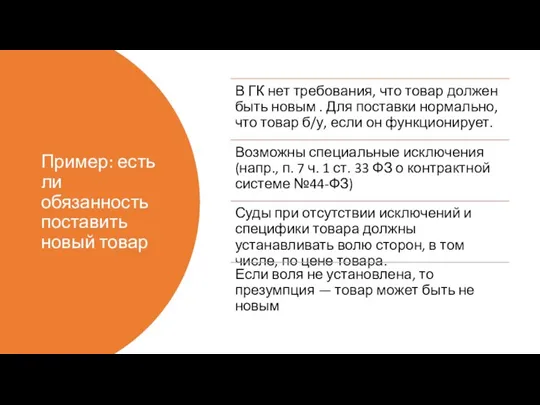 Пример: есть ли обязанность поставить новый товар

В ГК нет требования, что товар должен быть новым . Для поставки нормально, что товар б/у, если он функционирует.

Возможны специальные исключения (напр., п. 7 ч. 1 ст. 33 ФЗ о контрактной системе №44-ФЗ)

Суды при отсутствии исключений и специфики товара должны устанавливать волю сторон, в том числе, по цене товара.

Если воля не установлена, то презумпция — товар может быть не новым